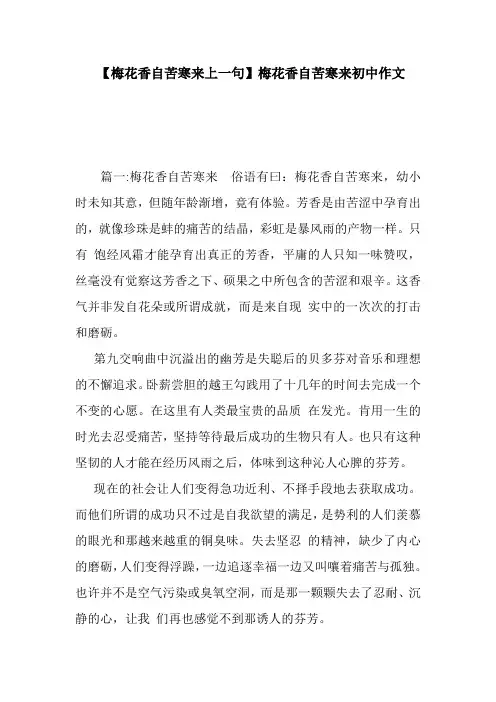 【梅花香自苦寒来上一句】梅花香自苦寒来初中作文

篇一:梅花香自苦寒来　俗语有曰：梅花香自苦寒来，幼小时未知其意，但随年龄渐增，竟有体验。芳香是由苦涩中孕育出的，就像珍珠是蚌的痛苦的结晶，彩虹是暴风雨的产物一样。只有 饱经风霜才能孕育出真正的芳香，平庸的人只知一味赞叹，丝毫没有觉察这芳香之下、硕果之中所包含的苦涩和艰辛。这香气并非发自花朵或所谓成就，而是来自现 实中的一次次的打击和磨砺。

第九交响曲中沉溢出的幽芳是失聪后的贝多芬对音乐和理想的不懈追求。卧薪尝胆的越王勾践用了十几年的时间去完成一个不变的心愿。在这里有人类最宝贵的品质 在发光。肯用一生的时光去忍受痛苦，坚持等待最后成功的生物只有人。也只有这种坚韧的人才能在经历风雨之后，体味到这种沁人心脾的芬芳。

现在的社会让人们变得急功近利、不择手段地去获取成功。而他们所谓的成功只不过是自我欲望的满足，是势利的人们羡慕的眼光和那越来越重的铜臭味。失去坚忍 的精神，缺少了内心的磨砺，人们变得浮躁，一边追逐幸福一边又叫嚷着痛苦与孤独。也许并不是空气污染或臭氧空洞，而是那一颗颗失去了忍耐、沉静的心，让我 们再也感觉不到那诱人的芬芳。